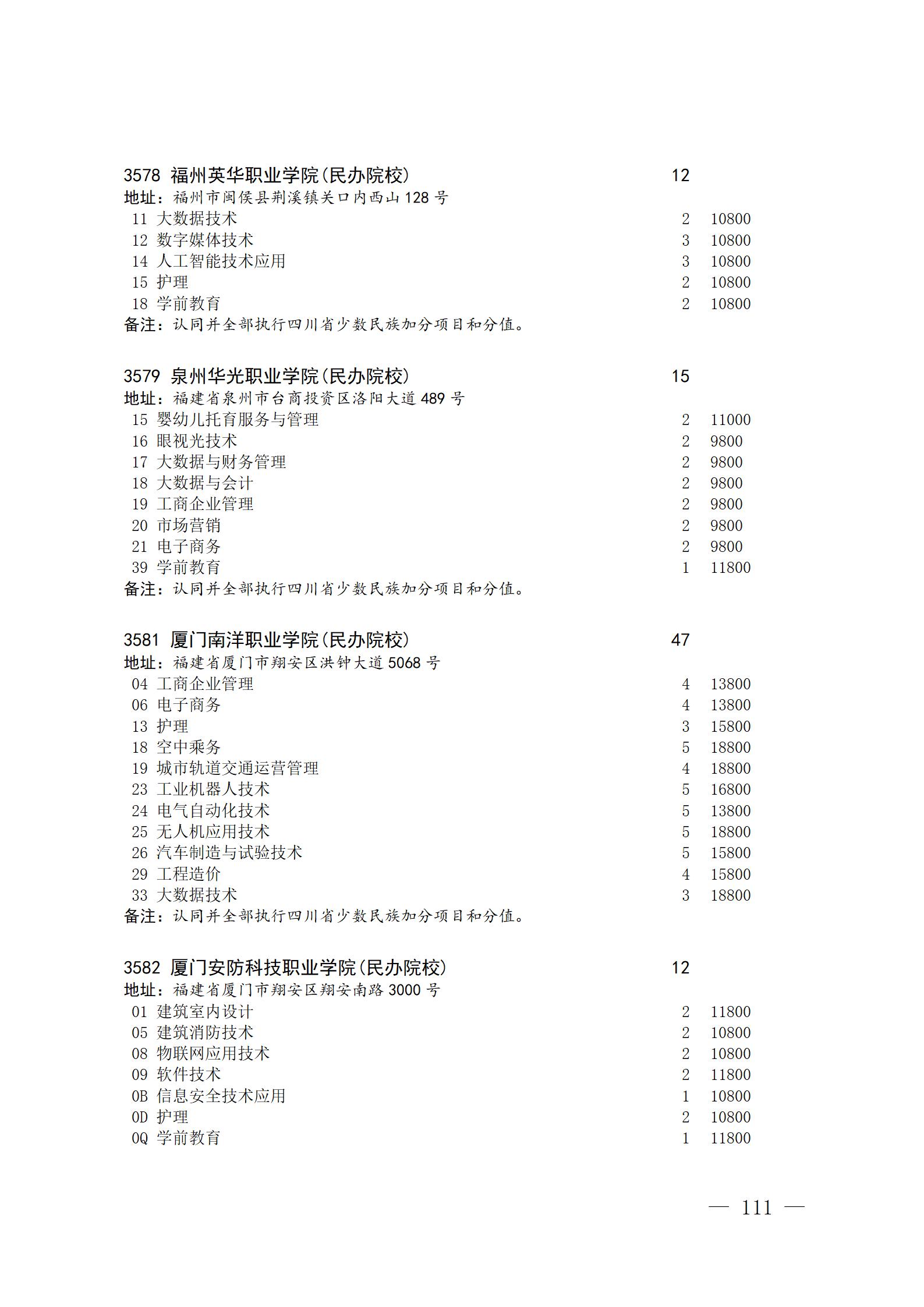 3578 福州英华职业学院(民办院校) 12
地址：福州市闽侯县荆溪镇关口内西山 128 号
11 大数据技术 2 10800
12 数字媒体技术 3 10800
14 人工智能技术应用 3 10800
15 护理 2 10800
18 学前教育 2 10800
备注：认同并全部执行四川省少数民族加分项目和分值。

3579 泉州华光职业学院(民办院校) 15
地址：福建省泉州市台商投资区洛阳大道 489 号
15 婴幼儿托育服务与管理 2 11000
16 眼视光技术 2 9800
17 大数据与财务管理 2 9800
18 大数据与会计 2 9800
19 工商企业管理 2 9800
20 市场营销 2 9800
21 电子商务 2 9800
39 学前教育 1 11800
备注：认同并全部执行四川省少数民族加分项目和分值。

3581 厦门南洋职业学院(民办院校) 47
地址：福建省厦门市翔安区洪钟大道 5068 号
04 工商企业管理 4 13800
06 电子商务 4 13800
13 护理 3 15800
18 空中乘务 5 18800
19 城市轨道交通运营管理 4 18800
23 工业机器人技术 5 16800
24 电气自动化技术 5 13800
25 无人机应用技术 5 18800
26 汽车制造与试验技术 5 15800
29 工程造价 4 15800
33 大数据技术 3 18800
备注：认同并全部执行四川省少数民族加分项目和分值。

3582 厦门安防科技职业学院(民办院校) 12
地址：福建省厦门市翔安区翔安南路 3000 号
01 建筑室内设计 2 11800
05 建筑消防技术 2 10800
08 物联网应用技术 2 10800
09 软件技术 2 11800
0B 信息安全技术应用 1 10800
0D 护理 2 10800
0Q 学前教育 1 11800

— 111 —